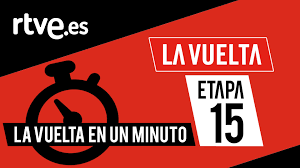 rtve.es

LA VUELTA

ETAPA
15

LA VUELTA EN UN MINUTO